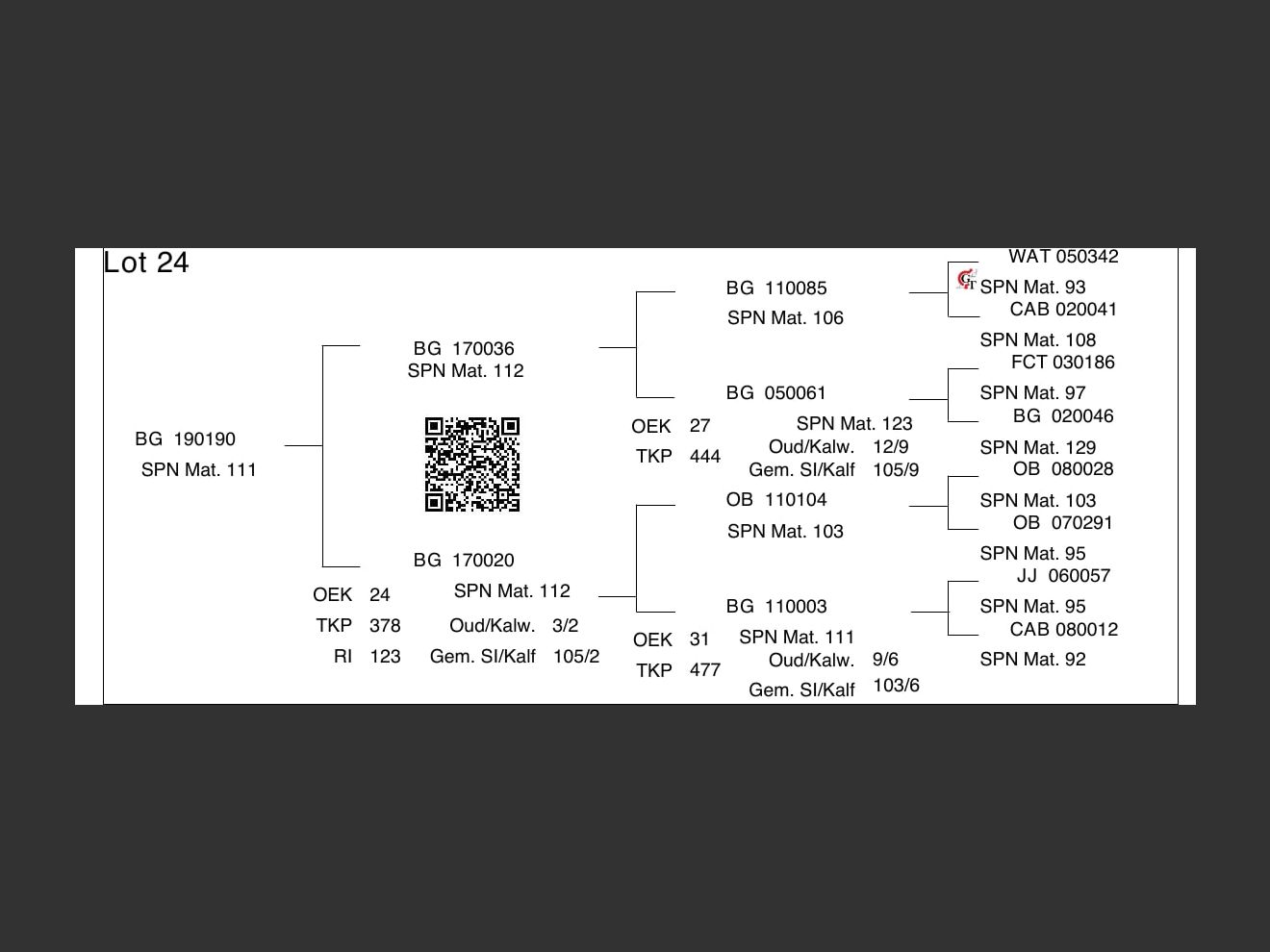 Lot 24

BG 190190
SPN Mat. 111

BG 170036
SPN Mat. 112

BG 170020
SPN Mat. 112
OEK 24
TKP 378
RI 123
Oud/Kalw. 3/2
Gem. SI/Kalf 105/2

BG 110085
SPN Mat. 106

BG 050061
SPN Mat. 123
OEK 27
TKP 444
Oud/Kalw. 12/9
Gem. SI/Kalf 105/9

OB 110104
SPN Mat. 103

BG 110003
SPN Mat. 111
OEK 31
TKP 477
Oud/Kalw. 9/6
Gem. SI/Kalf 103/6

WAT 050342
SPN Mat. 93
CAB 020041
SPN Mat. 108
FCT 030186
SPN Mat. 97
BG 020046
SPN Mat. 129
OB 080028
SPN Mat. 103
OB 070291
SPN Mat. 95
JJ 060057
SPN Mat. 95
CAB 080012
SPN Mat. 92